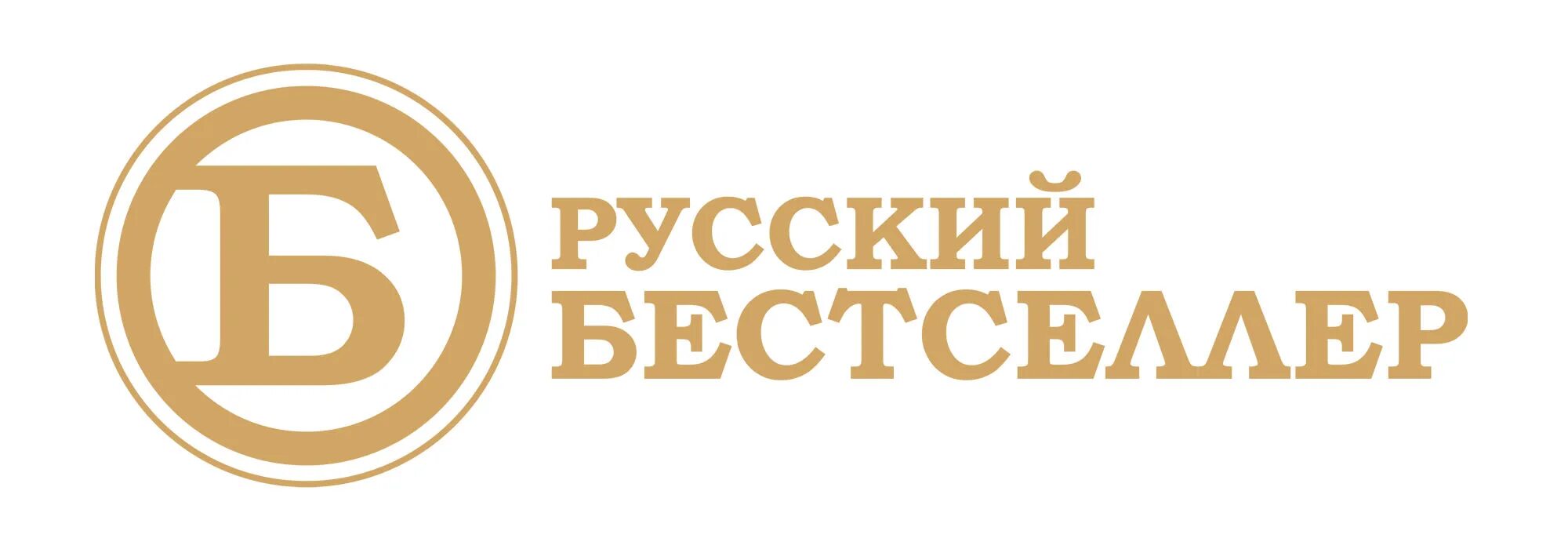 Б
РУССКИЙ
БЕСТСЕЛЛЕР